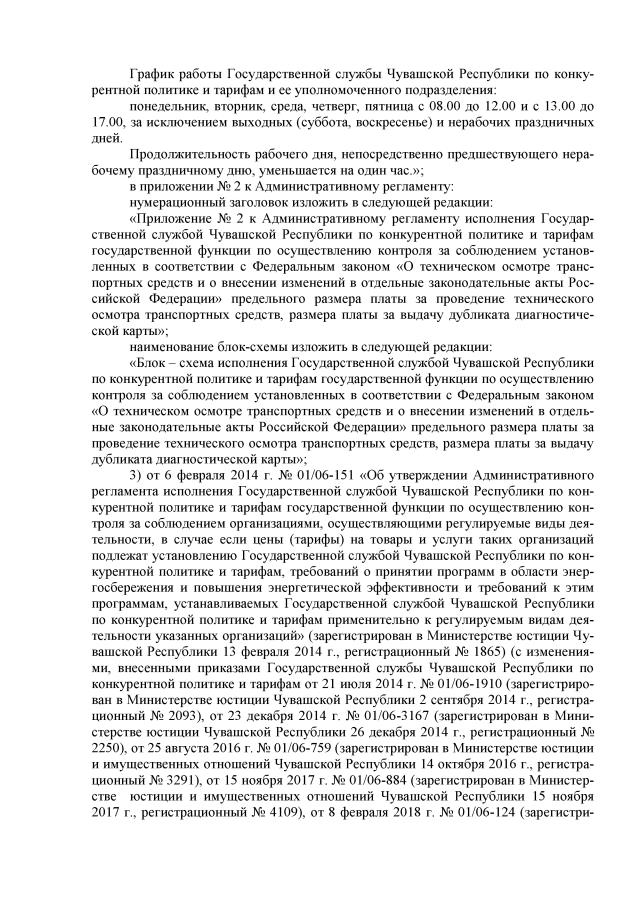 График работы Государственной службы Чувашской Республики по конкурентной политике и тарифам и ее уполномоченного подразделения:

понедельник, вторник, среда, четверг, пятница с 08.00 до 12.00 и с 13.00 до 17.00, за исключением выходных (суббота, воскресенье) и нерабочих праздничных дней.

Продолжительность рабочего дня, непосредственно предшествующего нерабочему праздничному дню, уменьшается на один час.»;

в приложении № 2 к Административному регламенту:

нумерационный заголовок изложить в следующей редакции:

«Приложение № 2 к Административному регламенту исполнения Государственной службой Чувашской Республики по конкурентной политике и тарифам государственной функции по осуществлению контроля за соблюдением установленных в соответствии с Федеральным законом «О техническом осмотре транспортных средств и о внесении изменений в отдельные законодательные акты Российской Федерации» предельного размера платы за проведение технического осмотра транспортных средств, размера платы за выдачу дубликата диагностической карты»;

наименование блок-схемы изложить в следующей редакции:

«Блок – схема исполнения Государственной службой Чувашской Республики по конкурентной политике и тарифам государственной функции по осуществлению контроля за соблюдением установленных в соответствии с Федеральным законом «О техническом осмотре транспортных средств и о внесении изменений в отдельные законодательные акты Российской Федерации» предельного размера платы за проведение технического осмотра транспортных средств, размера платы за выдачу дубликата диагностической карты»;

3) от 6 февраля 2014 г. № 01/06-151 «Об утверждении Административного регламента исполнения Государственной службой Чувашской Республики по конкурентной политике и тарифам государственной функции по осуществлению контроля за соблюдением организациями, осуществляющими регулируемые виды деятельности, в случае если цены (тарифы) на товары и услуги таких организаций подлежат установлению Государственной службой Чувашской Республики по конкурентной политике и тарифам, требований о принятии программ в области энергосбережения и повышения энергетической эффективности и требований к этим программам, устанавливаемых Государственной службой Чувашской Республики по конкурентной политике и тарифам применительно к регулируемым видам деятельности указанных организаций» (зарегистрирован в Министерстве юстиции Чувашской Республики 13 февраля 2014 г., регистрационный № 1865) (с изменениями, внесенными приказами Государственной службы Чувашской Республики по конкурентной политике и тарифам от 21 июля 2014 г. № 01/06-1910 (зарегистрирован в Министерстве юстиции Чувашской Республики 2 сентября 2014 г., регистрационный № 2093), от 23 декабря 2014 г. № 01/06-3167 (зарегистрирован в Министерстве юстиции Чувашской Республики 26 декабря 2014 г., регистрационный № 2250), от 25 августа 2016 г. № 01/06-759 (зарегистрирован в Министерстве юстиции и имущественных отношений Чувашской Республики 14 октября 2016 г., регистрационный № 3291), от 15 ноября 2017 г. № 01/06-884 (зарегистрирован в Министерстве юстиции и имущественных отношений Чувашской Республики 15 ноября 2017 г., регистрационный № 4109), от 8 февраля 2018 г. № 01/06-124 (зарегистри-